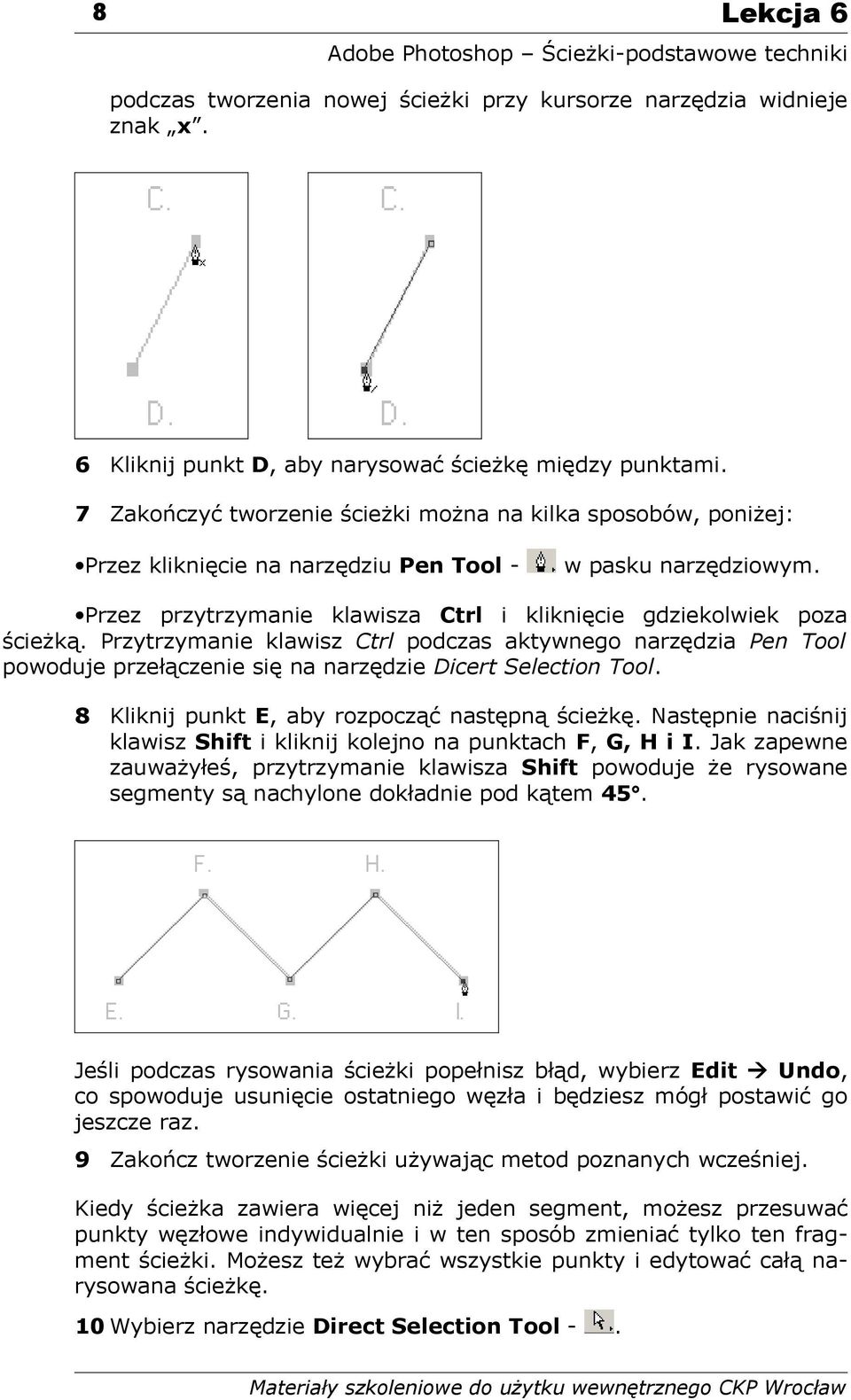 8 Lekcja 6

Adobe Photoshop – Ścieżki-podstawowe techniki

podczas tworzenia nowej ścieżki przy kursorze narzędzia widnieje znak „x”.

C.

D.

C.

D.

6 Kliknij punkt D, aby narysować ścieżkę między punktami.

7 Zakończyć tworzenie ścieżki można na kilka sposobów, poniżej:

•Przez kliknięcie na narzędziu Pen Tool - w pasku narzędziowym.

•Przez przytrzymanie klawisza Ctrl i kliknięcie gdziekolwiek poza ścieżką. Przytrzymanie klawisz Ctrl podczas aktywnego narzędzia Pen Tool powoduje przełączenie się na narzędzie Dicert Selection Tool.

8 Kliknij punkt E, aby rozpocząć następną ścieżkę. Następnie naciśnij klawisz Shift i kliknij kolejno na punktach F, G, H i I. Jak zapewne zauważyłeś, przytrzymanie klawisza Shift powoduje że rysowane segmenty są nachylone dokładnie pod kątem 45°.

F. H.

E. G. I.

Jeśli podczas rysowania ścieżki popełnisz błąd, wybierz Edit → Undo, co spowoduje usunięcie ostatniego węzła i będziesz mógł postawić go jeszcze raz.

9 Zakończ tworzenie ścieżki używając metod poznanych wcześniej.

Kiedy ścieżka zawiera więcej niż jeden segment, możesz przesuwać punkty węzłowe indywidualnie i w ten sposób zmieniać tylko ten fragment ścieżki. Możesz też wybrać wszystkie punkty i edytować całą narysowana ścieżkę.

10 Wybierz narzędzie Direct Selection Tool - .

Materiały szkoleniowe do użytku wewnętrznego CKP Wrocław